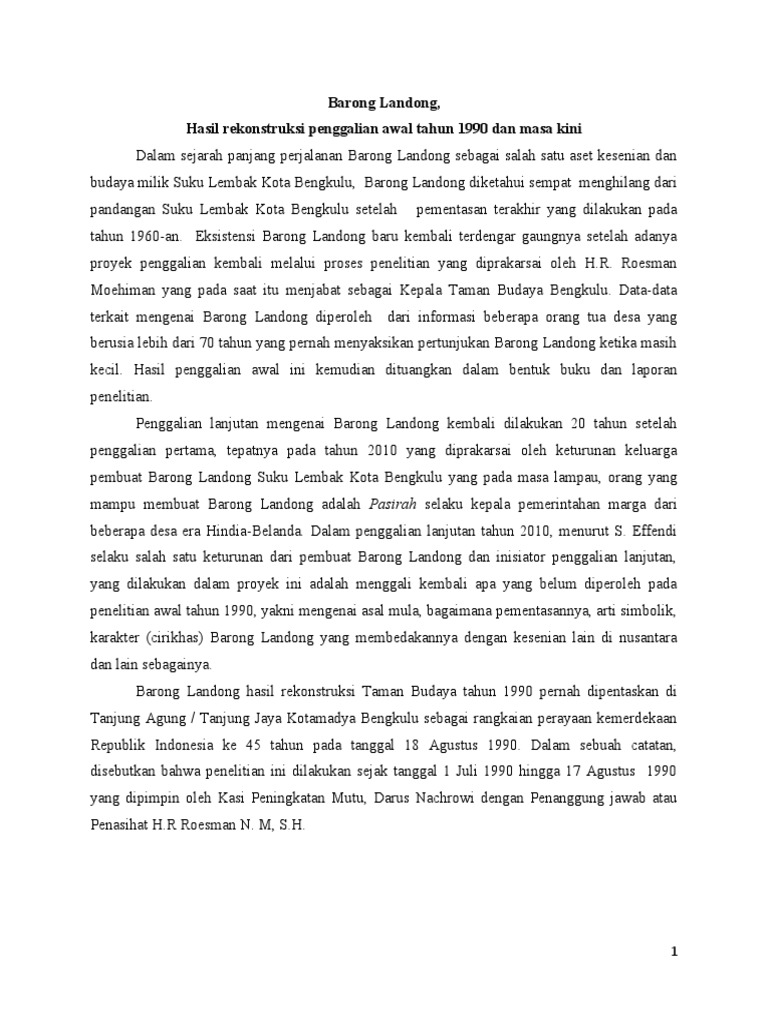 Barong Landong,

Hasil rekonstruksi penggalian awal tahun 1990 dan masa kini

Dalam sejarah panjang perjalanan Barong Landong sebagai salah satu aset kesenian dan budaya milik Suku Lembak Kota Bengkulu, Barong Landong diketahui sempat menghilang dari pandangan Suku Lembak Kota Bengkulu setelah pementasan terakhir yang dilakukan pada tahun 1960-an. Eksistensi Barong Landong baru kembali terdengar gaungnya setelah adanya proyek penggalian kembali melalui proses penelitian yang diprakarsai oleh H.R. Roesman Moehiman yang pada saat itu menjabat sebagai Kepala Taman Budaya Bengkulu. Data-data terkait mengenai Barong Landong diperoleh dari informasi beberapa orang tua desa yang berusia lebih dari 70 tahun yang pernah menyaksikan pertunjukan Barong Landong ketika masih kecil. Hasil penggalian awal ini kemudian dituangkan dalam bentuk buku dan laporan penelitian.

Penggalian lanjutan mengenai Barong Landong kembali dilakukan 20 tahun setelah penggalian pertama, tepatnya pada tahun 2010 yang diprakarsai oleh keturunan keluarga pembuat Barong Landong Suku Lembak Kota Bengkulu yang pada masa lampau, orang yang mampu membuat Barong Landong adalah Pasirah selaku kepala pemerintahan marga dari beberapa desa era Hindia-Belanda. Dalam penggalian lanjutan tahun 2010, menurut S. Effendi selaku salah satu keturunan dari pembuat Barong Landong dan inisiator penggalian lanjutan, yang dilakukan dalam proyek ini adalah menggali kembali apa yang belum diperoleh pada penelitian awal tahun 1990, yakni mengenai asal mula, bagaimana pementasannya, arti simbolik, karakter (cirikhas) Barong Landong yang membedakannya dengan kesenian lain di nusantara dan lain sebagainya.

Barong Landong hasil rekonstruksi Taman Budaya tahun 1990 pernah dipentaskan di Tanjung Agung / Tanjung Jaya Kotamadya Bengkulu sebagai rangkaian perayaan kemerdekaan Republik Indonesia ke 45 tahun pada tanggal 18 Agustus 1990. Dalam sebuah catatan, disebutkan bahwa penelitian ini dilakukan sejak tanggal 1 Juli 1990 hingga 17 Agustus 1990 yang dipimpin oleh Kasi Peningkatan Mutu, Darus Nachrowi dengan Penanggung jawab atau Penasihat H.R Roesman N. M, S.H.

1